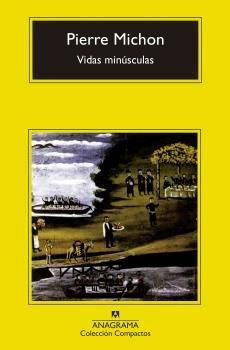 Pierre Michon

Vidas minúsculas

ANAGRAMA
Colección Compactos